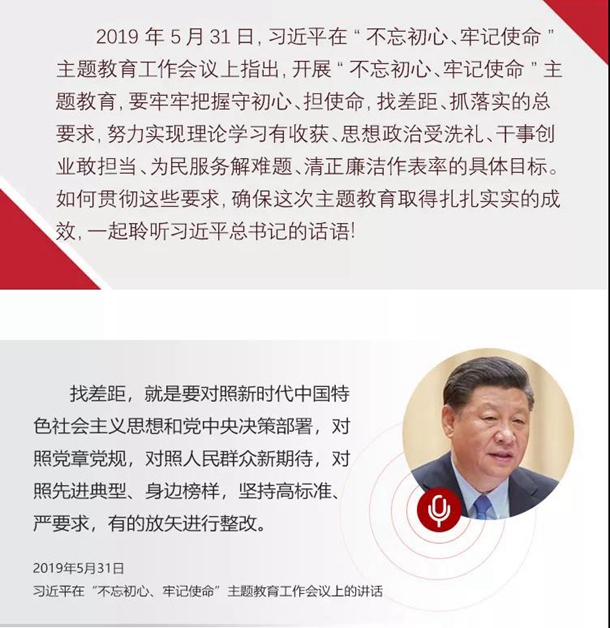 2019 年 5 月 31 日，习近平在“不忘初心、牢记使命”主题教育工作会议上指出，开展“不忘初心、牢记使命”主题教育，要牢牢把握守初心、担使命，找差距、抓落实的总要求，努力实现理论学习有收获、思想政治受洗礼、干事创业敢担当、为民服务解难题、清正廉洁作表率的具体目标。如何贯彻这些要求，确保这次主题教育取得扎扎实实的成效，一起聆听习近平总书记的话语！

找差距，就是要对照新时代中国特色社会主义思想和党中央决策部署，对照党章党规，对照人民群众新期待，对照先进典型、身边榜样，坚持高标准、严要求，有的放矢进行整改。

2019年5月31日
习近平在“不忘初心、牢记使命”主题教育工作会议上的讲话